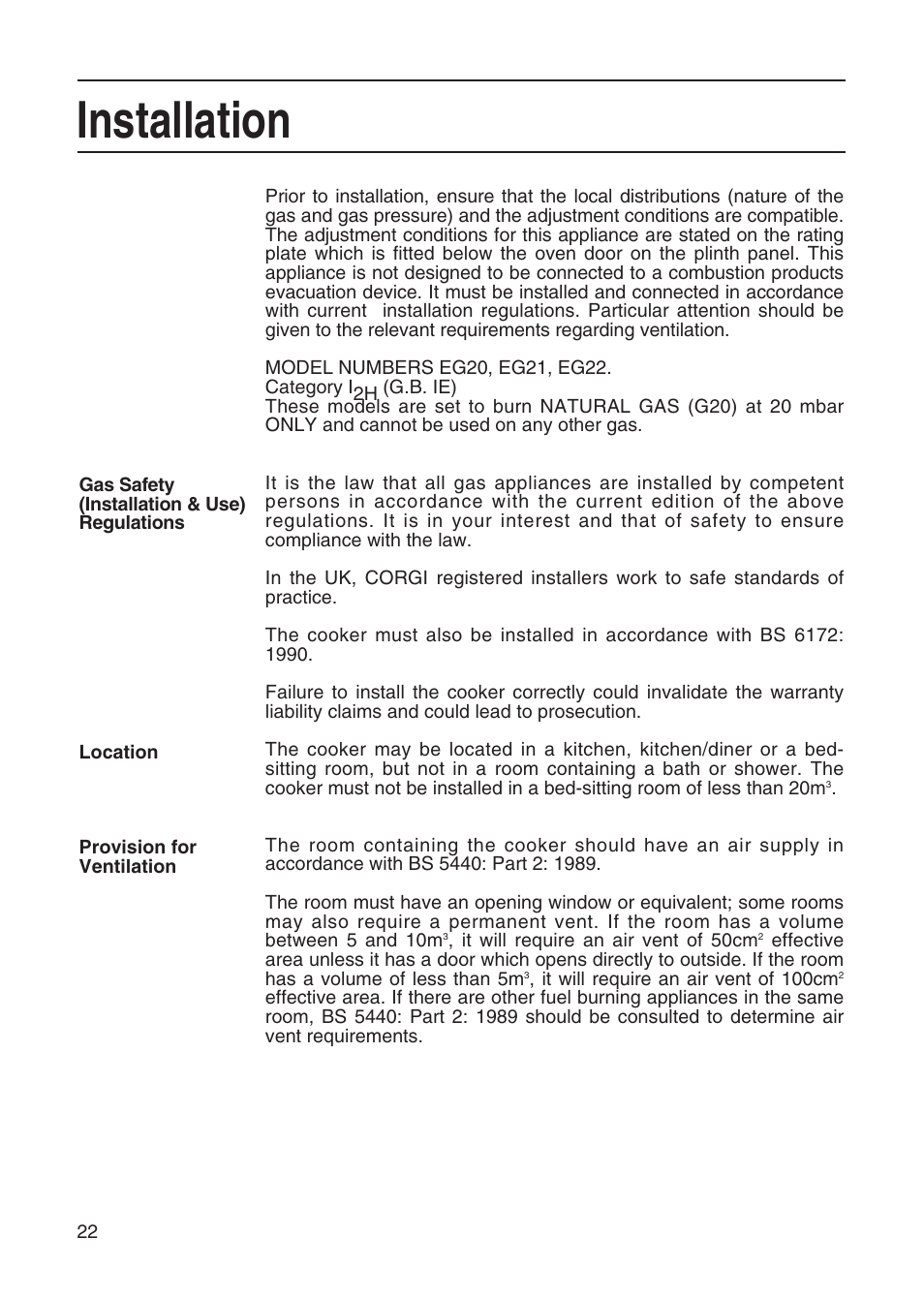 Installation

Prior to installation, ensure that the local distributions (nature of the gas and gas pressure) and the adjustment conditions are compatible. The adjustment conditions for this appliance are stated on the rating plate which is fitted below the oven door on the plinth panel. This appliance is not designed to be connected to a combustion products evacuation device. It must be installed and connected in accordance with current installation regulations. Particular attention should be given to the relevant requirements regarding ventilation.

MODEL NUMBERS EG20, EG21, EG22.
Category $I_{2H}$ (G.B. IE)
These models are set to burn NATURAL GAS (G20) at 20 mbar ONLY and cannot be used on any other gas.

Gas Safety (Installation & Use) Regulations

It is the law that all gas appliances are installed by competent persons in accordance with the current edition of the above regulations. It is in your interest and that of safety to ensure compliance with the law.

In the UK, CORGI registered installers work to safe standards of practice.

The cooker must also be installed in accordance with BS 6172: 1990.

Failure to install the cooker correctly could invalidate the warranty liability claims and could lead to prosecution.

Location

The cooker may be located in a kitchen, kitchen/diner or a bed-sitting room, but not in a room containing a bath or shower. The cooker must not be installed in a bed-sitting room of less than $20m^3$.

Provision for Ventilation

The room containing the cooker should have an air supply in accordance with BS 5440: Part 2: 1989.

The room must have an opening window or equivalent; some rooms may also require a permanent vent. If the room has a volume between 5 and $10m^3$, it will require an air vent of $50cm^2$ effective area unless it has a door which opens directly to outside. If the room has a volume of less than $5m^3$, it will require an air vent of $100cm^2$ effective area. If there are other fuel burning appliances in the same room, BS 5440: Part 2: 1989 should be consulted to determine air vent requirements.

22